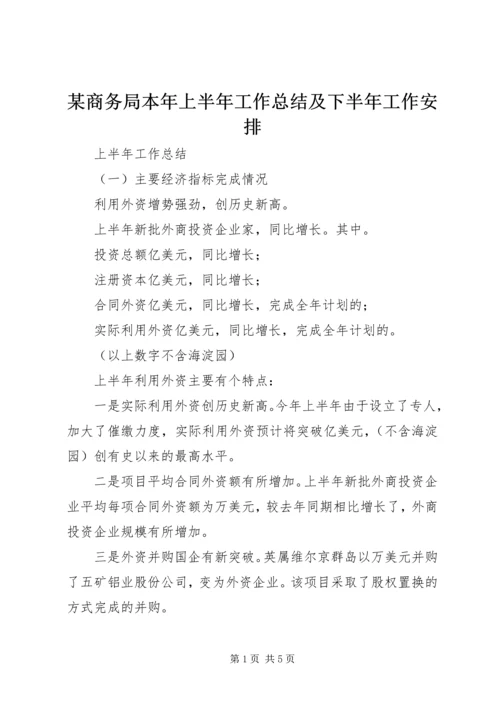 某商务局本年上半年工作总结及下半年工作安排

上半年工作总结

（一）主要经济指标完成情况

利用外资增势强劲，创历史新高。

上半年新批外商投资企业家，同比增长。其中。

投资总额亿美元，同比增长；

注册资本亿美元，同比增长；

合同外资亿美元，同比增长，完成全年计划的；

实际利用外资亿美元，同比增长，完成全年计划的。

（以上数字不含海淀园）

上半年利用外资主要有个特点：

一是实际利用外资创历史新高。今年上半年由于设立了专人，加大了催缴力度，实际利用外资预计将突破亿美元，（不含海淀园）创有史以来的最高水平。

二是项目平均合同外资额有所增加。上半年新批外商投资企业平均每项合同外资额为万美元，较去年同期相比增长了，外商投资企业规模有所增加。

三是外资并购国企有新突破。英属维尔京群岛以万美元并购了五矿铝业股份公司，变为外资企业。该项目采取了股权置换的方式完成的并购。

第1页 共5页